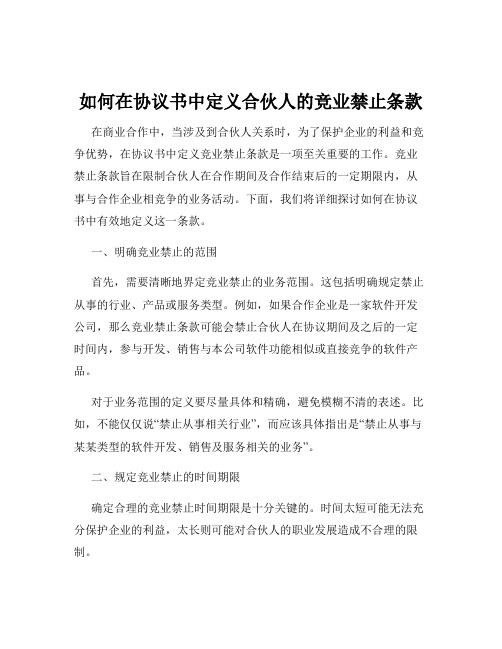 如何在协议书中定义合伙人的竞业禁止条款

在商业合作中，当涉及到合伙人关系时，为了保护企业的利益和竞争优势，在协议书中定义竞业禁止条款是一项至关重要的工作。竞业禁止条款旨在限制合伙人在合作期间及合作结束后的一定期限内，从事与合作企业相竞争的业务活动。下面，我们将详细探讨如何在协议书中有效地定义这一条款。

一、明确竞业禁止的范围

首先，需要清晰地界定竞业禁止的业务范围。这包括明确规定禁止从事的行业、产品或服务类型。例如，如果合作企业是一家软件开发公司，那么竞业禁止条款可能会禁止合伙人在协议期间及之后的一定时间内，参与开发、销售与本公司软件功能相似或直接竞争的软件产品。

对于业务范围的定义要尽量具体和精确，避免模糊不清的表述。比如，不能仅仅说“禁止从事相关行业”，而应该具体指出是“禁止从事与某某类型的软件开发、销售及服务相关的业务”。

二、规定竞业禁止的时间期限

确定合理的竞业禁止时间期限是十分关键的。时间太短可能无法充分保护企业的利益，太长则可能对合伙人的职业发展造成不合理的限制。